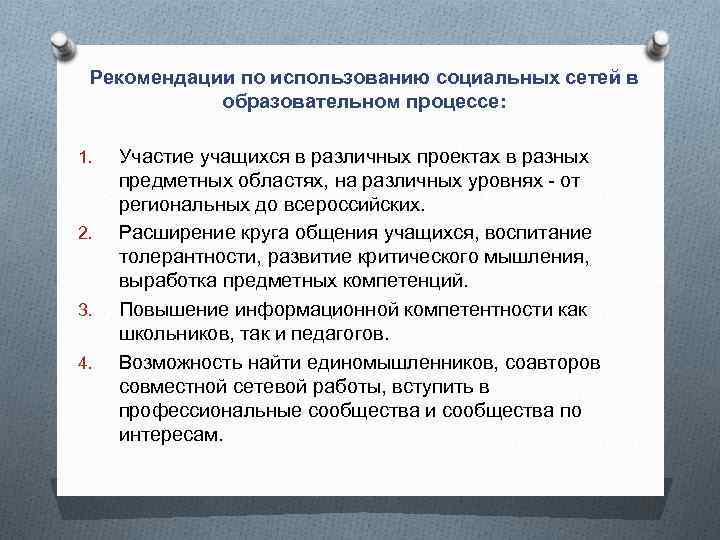 Рекомендации по использованию социальных сетей в образовательном процессе:

1. Участие учащихся в различных проектах в разных предметных областях, на различных уровнях - от региональных до всероссийских.
2. Расширение круга общения учащихся, воспитание толерантности, развитие критического мышления, выработка предметных компетенций.
3. Повышение информационной компетентности как школьников, так и педагогов.
4. Возможность найти единомышленников, соавторов совместной сетевой работы, вступить в профессиональные сообщества и сообщества по интересам.